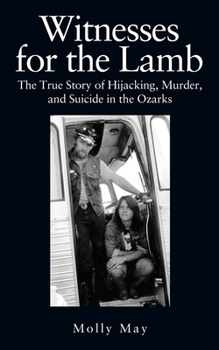 Witnesses for the Lamb

The True Story of Hijacking, Murder, and Suicide in the Ozarks

Molly May